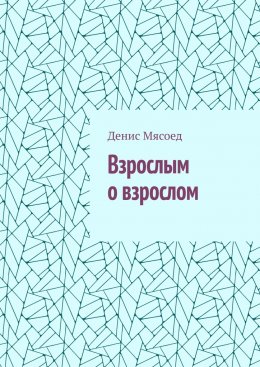 Денис Мясоед

Взрослым о взрослом